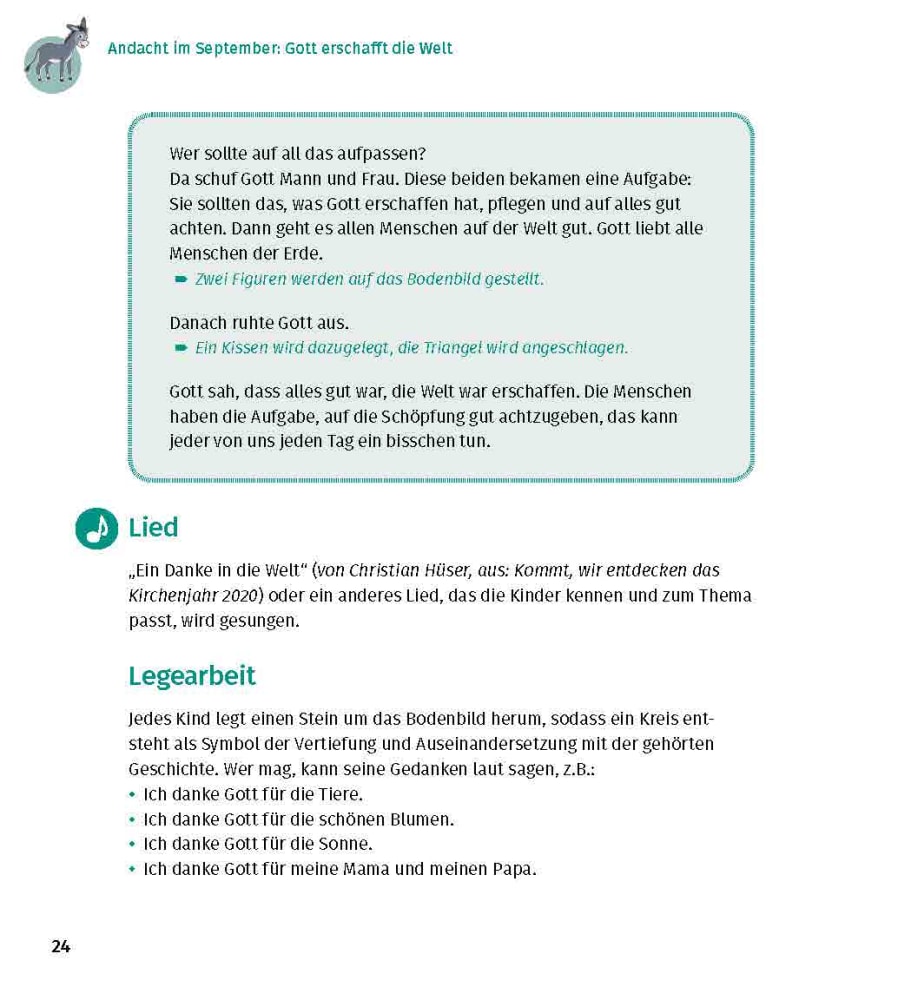 Andacht im September: Gott erschafft die Welt

Wer sollte auf all das aufpassen?
Da schuf Gott Mann und Frau. Diese beiden bekamen eine Aufgabe: Sie sollten das, was Gott erschaffen hat, pflegen und auf alles gut achten. Dann geht es allen Menschen auf der Welt gut. Gott liebt alle Menschen der Erde.
➨ Zwei Figuren werden auf das Bodenbild gestellt.

Danach ruhte Gott aus.
➨ Ein Kissen wird dazugelegt, die Triangel wird angeschlagen.

Gott sah, dass alles gut war, die Welt war erschaffen. Die Menschen haben die Aufgabe, auf die Schöpfung gut achtzugeben, das kann jeder von uns jeden Tag ein bisschen tun.

Lied

„Ein Danke in die Welt“ (von Christian Hüser, aus: Kommt, wir entdecken das Kirchenjahr 2020) oder ein anderes Lied, das die Kinder kennen und zum Thema passt, wird gesungen.

Legearbeit

Jedes Kind legt einen Stein um das Bodenbild herum, sodass ein Kreis entsteht als Symbol der Vertiefung und Auseinandersetzung mit der gehörten Geschichte. Wer mag, kann seine Gedanken laut sagen, z.B.:
• Ich danke Gott für die Tiere.
• Ich danke Gott für die schönen Blumen.
• Ich danke Gott für die Sonne.
• Ich danke Gott für meine Mama und meinen Papa.

24